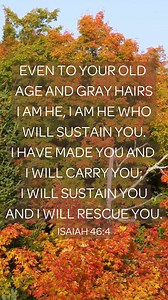 EVEN TO YOUR OLD AGE AND GRAY HAIRS I AM HE, I AM HE WHO WILL SUSTAIN YOU. I HAVE MADE YOU AND I WILL CARRY YOU; I WILL SUSTAIN YOU AND I WILL RESCUE YOU.

ISAIAH 46:4